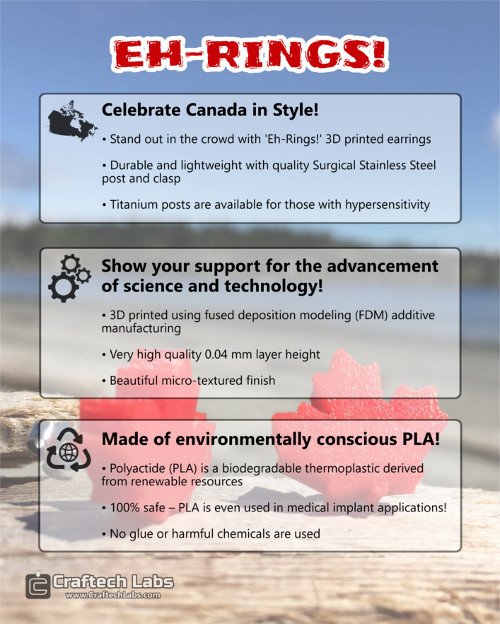 EH-RINGS!

Celebrate Canada in Style!

• Stand out in the crowd with 'Eh-Rings!' 3D printed earrings

• Durable and lightweight with quality Surgical Stainless Steel post and clasp

• Titanium posts are available for those with hypersensitivity

Show your support for the advancement of science and technology!

• 3D printed using fused deposition modeling (FDM) additive manufacturing

• Very high quality 0.04 mm layer height

• Beautiful micro-textured finish

Made of environmentally conscious PLA!

• Polyactide (PLA) is a biodegradable thermoplastic derived from renewable resources

• 100% safe – PLA is even used in medical implant applications!

• No glue or harmful chemicals are used

Craftech Labs
www.CraftechLabs.com